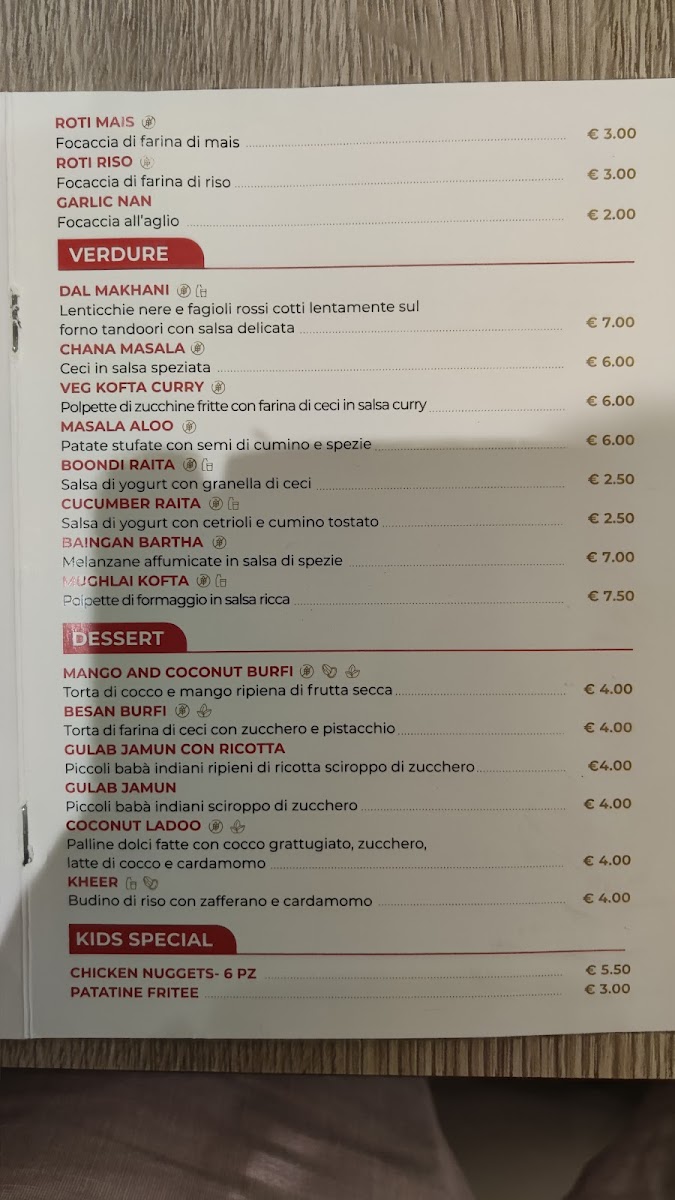 ROTI MAIS
Focaccia di farina di mais € 3.00
ROTI RISO
Focaccia di farina di riso € 3.00
GARLIC NAN
Focaccia all'aglio € 2.00

VERDURE

DAL MAKHANI
Lenticchie nere e fagioli rossi cotti lentamente sul forno tandoori con salsa delicata € 7.00
CHANA MASALA
Ceci in salsa speziata € 6.00
VEG KOFTA CURRY
Polpette di zucchine fritte con farina di ceci in salsa curry € 6.00
MASALA ALOO
Patate stufate con semi di cumino e spezie € 6.00
BOONDI RAITA
Salsa di yogurt con granella di ceci € 2.50
CUCUMBER RAITA
Salsa di yogurt con cetrioli e cumino tostato € 2.50
BAINGAN BARTHA
Melanzane affumicate in salsa di spezie € 7.00
MUGHLAI KOFTA
Polpette di formaggio in salsa ricca € 7.50

DESSERT

MANGO AND COCONUT BURFI
Torta di cocco e mango ripiena di frutta secca € 4.00
BESAN BURFI
Torta di farina di ceci con zucchero e pistacchio € 4.00
GULAB JAMUN CON RICOTTA
Piccoli babà indiani ripieni di ricotta sciroppo di zucchero €4.00
GULAB JAMUN
Piccoli babà indiani sciroppo di zucchero € 4.00
COCONUT LADOO
Palline dolci fatte con cocco grattugiato, zucchero, latte di cocco e cardamomo € 4.00
KHEER
Budino di riso con zafferano e cardamomo € 4.00

KIDS SPECIAL

CHICKEN NUGGETS- 6 PZ € 5.50
PATATINE FRITEE € 3.00